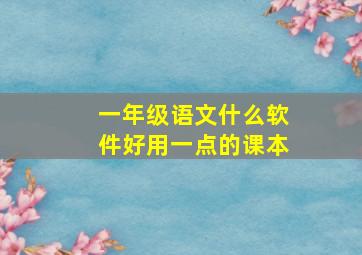 一年级语文什么软件好用一点的课本